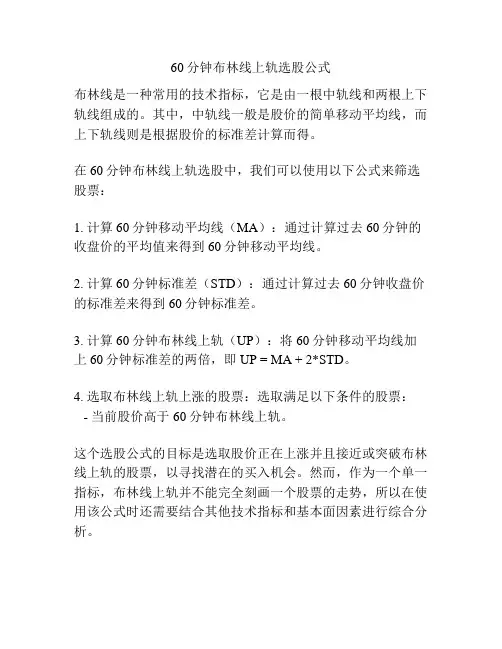 60 分钟布林线上轨选股公式

布林线是一种常用的技术指标，它是由一根中轨线和两根上下轨线组成的。其中，中轨线一般是股价的简单移动平均线，而上下轨线则是根据股价的标准差计算而得。

在 60 分钟布林线上轨选股中，我们可以使用以下公式来筛选股票：

1. 计算 60 分钟移动平均线（MA）：通过计算过去 60 分钟的收盘价的平均值来得到 60 分钟移动平均线。

2. 计算 60 分钟标准差（STD）：通过计算过去 60 分钟收盘价的标准差来得到 60 分钟标准差。

3. 计算 60 分钟布林线上轨（UP）：将 60 分钟移动平均线加上 60 分钟标准差的两倍，即 UP = MA + 2*STD。

4. 选取布林线上轨上涨的股票：选取满足以下条件的股票：
- 当前股价高于 60 分钟布林线上轨。

这个选股公式的目标是选取股价正在上涨并且接近或突破布林线上轨的股票，以寻找潜在的买入机会。然而，作为一个单一指标，布林线上轨并不能完全刻画一个股票的走势，所以在使用该公式时还需要结合其他技术指标和基本面因素进行综合分析。